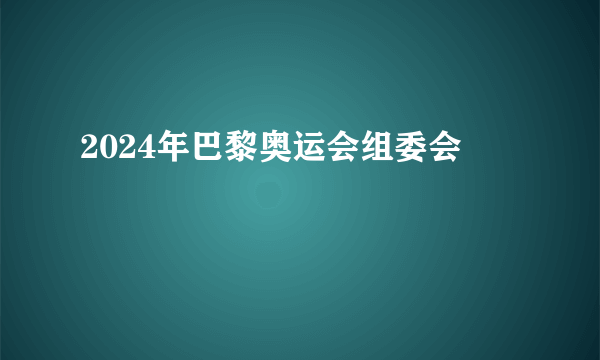 2024年巴黎奥运会组委会